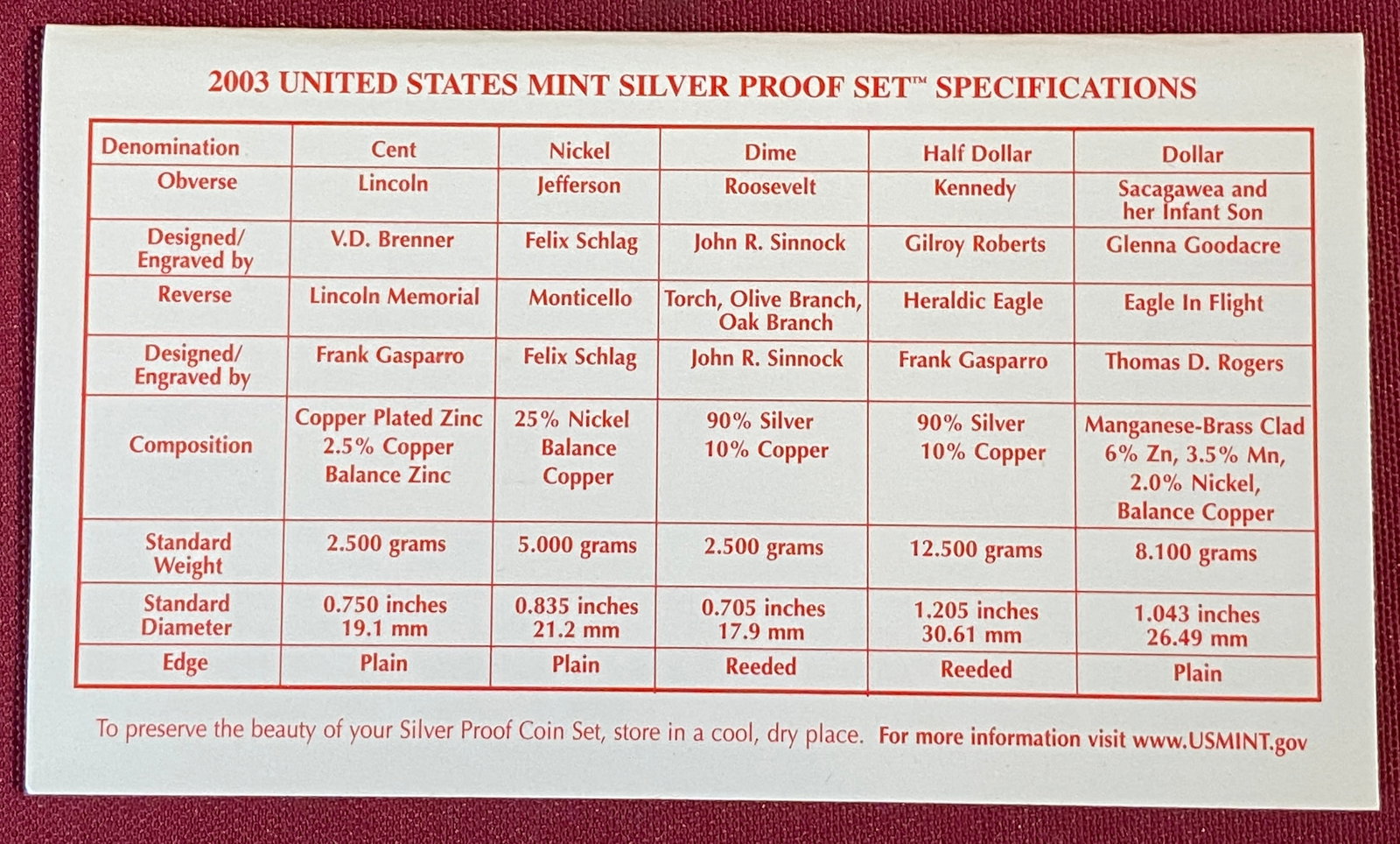 2003 UNITED STATES MINT SILVER PROOF SET™ SPECIFICATIONS

| Denomination | Cent | Nickel | Dime | Half Dollar | Dollar |
|---|---|---|---|---|---|
| Obverse | Lincoln | Jefferson | Roosevelt | Kennedy | Sacagawea and her Infant Son |
| Designed/ Engraved by | V.D. Brenner | Felix Schlag | John R. Sinnock | Gilroy Roberts | Glenna Goodacre |
| Reverse | Lincoln Memorial | Monticello | Torch, Olive Branch, Oak Branch | Heraldic Eagle | Eagle In Flight |
| Designed/ Engraved by | Frank Gasparro | Felix Schlag | John R. Sinnock | Frank Gasparro | Thomas D. Rogers |
| Composition | Copper Plated Zinc 2.5% Copper Balance Zinc | 25% Nickel Balance Copper | 90% Silver 10% Copper | 90% Silver 10% Copper | Manganese-Brass Clad 6% Zn, 3.5% Mn, 2.0% Nickel, Balance Copper |
| Standard Weight | 2.500 grams | 5.000 grams | 2.500 grams | 12.500 grams | 8.100 grams |
| Standard Diameter | 0.750 inches 19.1 mm | 0.835 inches 21.2 mm | 0.705 inches 17.9 mm | 1.205 inches 30.61 mm | 1.043 inches 26.49 mm |
| Edge | Plain | Plain | Reeded | Reeded | Plain |

To preserve the beauty of your Silver Proof Coin Set, store in a cool, dry place. For more information visit www.USMINT.gov